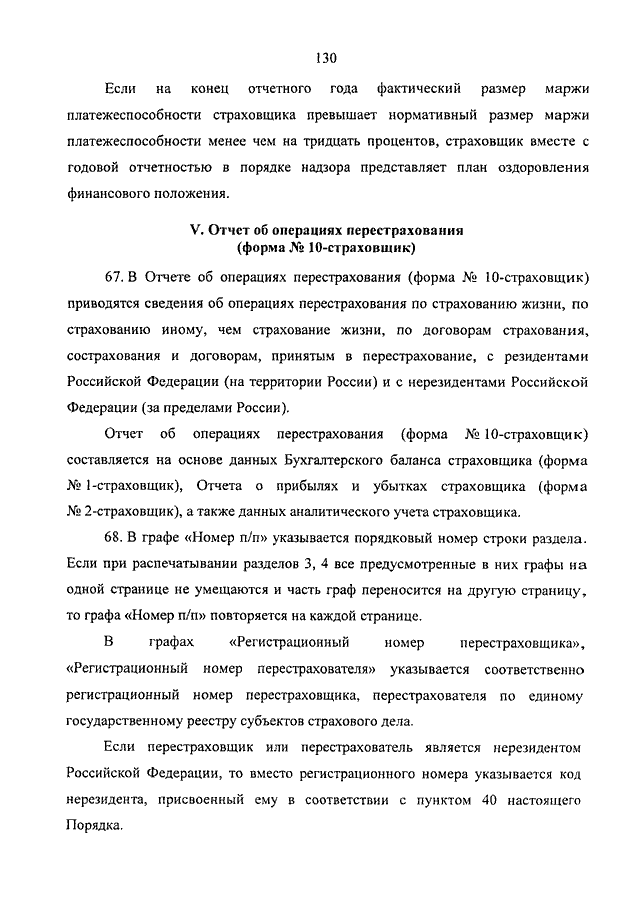 130

Если на конец отчетного года фактический размер маржи платежеспособности страховщика превышает нормативный размер маржи платежеспособности менее чем на тридцать процентов, страховщик вместе с годовой отчетностью в порядке надзора представляет план оздоровления финансового положения.

V. Отчет об операциях перестрахования
(форма № 10-страховщик)

67. В Отчете об операциях перестрахования (форма № 10-страховщик) приводятся сведения об операциях перестрахования по страхованию жизни, по страхованию иному, чем страхование жизни, по договорам страхования, сострахования и договорам, принятым в перестрахование, с резидентами Российской Федерации (на территории России) и с нерезидентами Российской Федерации (за пределами России).

Отчет об операциях перестрахования (форма № 10-страховщик) составляется на основе данных Бухгалтерского баланса страховщика (форма № 1-страховщик), Отчета о прибылях и убытках страховщика (форма № 2-страховщик), а также данных аналитического учета страховщика.

68. В графе «Номер п/п» указывается порядковый номер строки раздела. Если при распечатывании разделов 3, 4 все предусмотренные в них графы на одной странице не умещаются и часть граф переносится на другую страницу, то графа «Номер п/п» повторяется на каждой странице.

В графах «Регистрационный номер перестраховщика», «Регистрационный номер перестрахователя» указывается соответственно регистрационный номер перестраховщика, перестрахователя по единому государственному реестру субъектов страхового дела.

Если перестраховщик или перестрахователь является нерезидентом Российской Федерации, то вместо регистрационного номера указывается код нерезидента, присвоенный ему в соответствии с пунктом 40 настоящего Порядка.